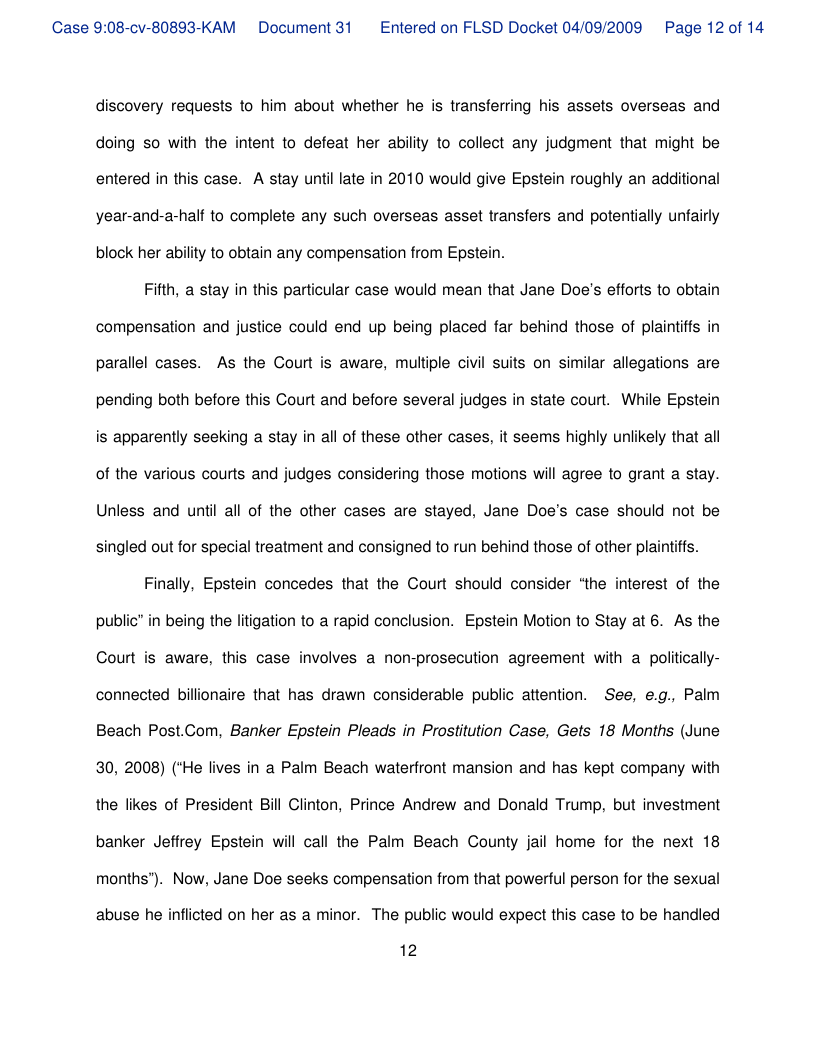 Case 9:08-cv-80893-KAM Document 31 Entered on FLSD Docket 04/09/2009 Page 12 of 14

discovery requests to him about whether he is transferring his assets overseas and doing so with the intent to defeat her ability to collect any judgment that might be entered in this case. A stay until late in 2010 would give Epstein roughly an additional year-and-a-half to complete any such overseas asset transfers and potentially unfairly block her ability to obtain any compensation from Epstein.

Fifth, a stay in this particular case would mean that Jane Doe's efforts to obtain compensation and justice could end up being placed far behind those of plaintiffs in parallel cases. As the Court is aware, multiple civil suits on similar allegations are pending both before this Court and before several judges in state court. While Epstein is apparently seeking a stay in all of these other cases, it seems highly unlikely that all of the various courts and judges considering those motions will agree to grant a stay. Unless and until all of the other cases are stayed, Jane Doe's case should not be singled out for special treatment and consigned to run behind those of other plaintiffs.

Finally, Epstein concedes that the Court should consider "the interest of the public" in being the litigation to a rapid conclusion. Epstein Motion to Stay at 6. As the Court is aware, this case involves a non-prosecution agreement with a politically-connected billionaire that has drawn considerable public attention. See, e.g., Palm Beach Post.Com, Banker Epstein Pleads in Prostitution Case, Gets 18 Months (June 30, 2008) ("He lives in a Palm Beach waterfront mansion and has kept company with the likes of President Bill Clinton, Prince Andrew and Donald Trump, but investment banker Jeffrey Epstein will call the Palm Beach County jail home for the next 18 months"). Now, Jane Doe seeks compensation from that powerful person for the sexual abuse he inflicted on her as a minor. The public would expect this case to be handled

12